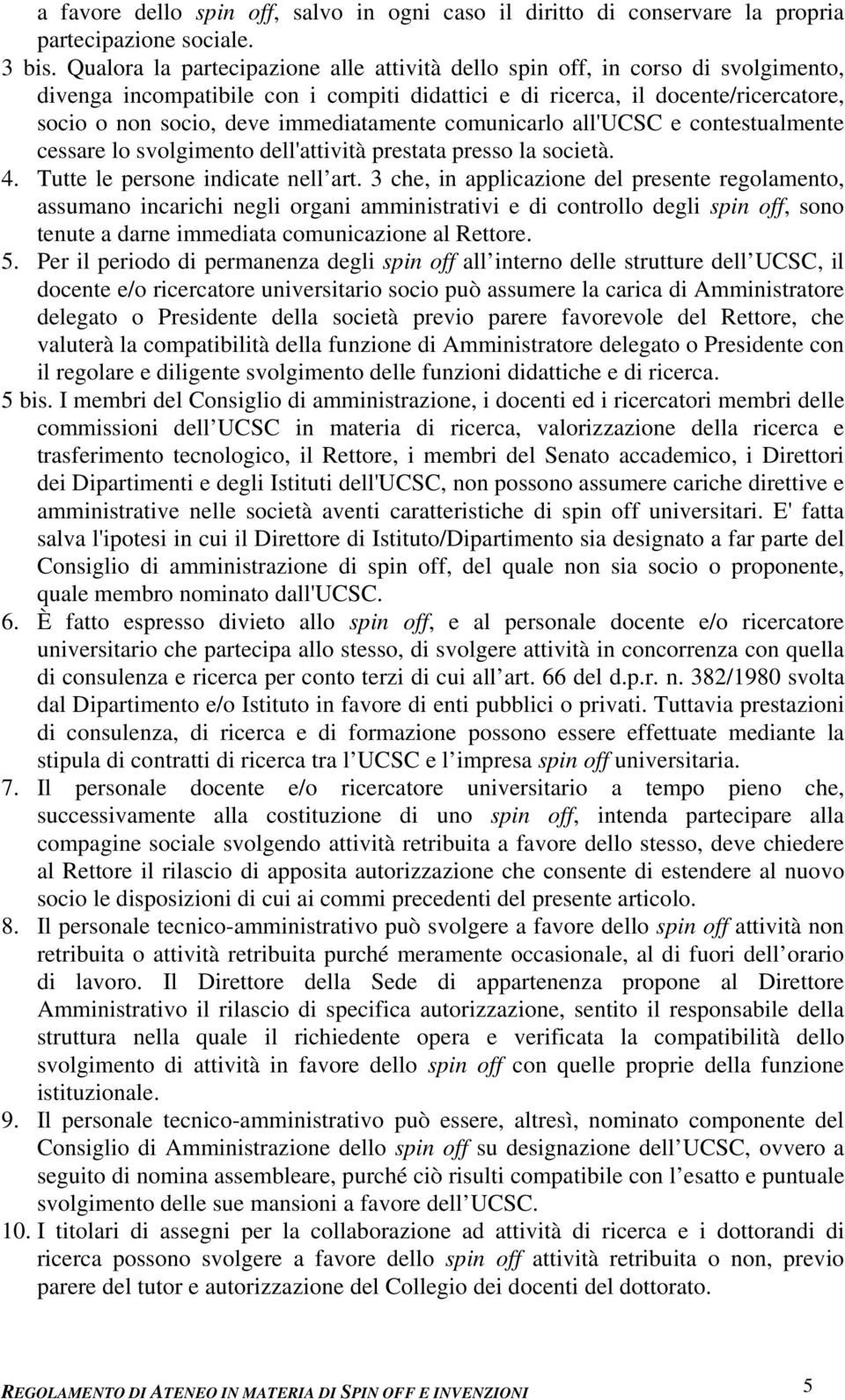 a favore dello spin off, salvo in ogni caso il diritto di conservare la propria partecipazione sociale.

3 bis. Qualora la partecipazione alle attività dello spin off, in corso di svolgimento, divenga incompatibile con i compiti didattici e di ricerca, il docente/ricercatore, socio o non socio, deve immediatamente comunicarlo all'UCSC e contestualmente cessare lo svolgimento dell'attività prestata presso la società.

4. Tutte le persone indicate nell art. 3 che, in applicazione del presente regolamento, assumano incarichi negli organi amministrativi e di controllo degli spin off, sono tenute a darne immediata comunicazione al Rettore.

5. Per il periodo di permanenza degli spin off all interno delle strutture dell UCSC, il docente e/o ricercatore universitario socio può assumere la carica di Amministratore delegato o Presidente della società previo parere favorevole del Rettore, che valuterà la compatibilità della funzione di Amministratore delegato o Presidente con il regolare e diligente svolgimento delle funzioni didattiche e di ricerca.

5 bis. I membri del Consiglio di amministrazione, i docenti ed i ricercatori membri delle commissioni dell UCSC in materia di ricerca, valorizzazione della ricerca e trasferimento tecnologico, il Rettore, i membri del Senato accademico, i Direttori dei Dipartimenti e degli Istituti dell'UCSC, non possono assumere cariche direttive e amministrative nelle società aventi caratteristiche di spin off universitari. E' fatta salva l'ipotesi in cui il Direttore di Istituto/Dipartimento sia designato a far parte del Consiglio di amministrazione di spin off, del quale non sia socio o proponente, quale membro nominato dall'UCSC.

6. È fatto espresso divieto allo spin off, e al personale docente e/o ricercatore universitario che partecipa allo stesso, di svolgere attività in concorrenza con quella di consulenza e ricerca per conto terzi di cui all art. 66 del d.p.r. n. 382/1980 svolta dal Dipartimento e/o Istituto in favore di enti pubblici o privati. Tuttavia prestazioni di consulenza, di ricerca e di formazione possono essere effettuate mediante la stipula di contratti di ricerca tra l UCSC e l impresa spin off universitaria.

7. Il personale docente e/o ricercatore universitario a tempo pieno che, successivamente alla costituzione di uno spin off, intenda partecipare alla compagine sociale svolgendo attività retribuita a favore dello stesso, deve chiedere al Rettore il rilascio di apposita autorizzazione che consente di estendere al nuovo socio le disposizioni di cui ai commi precedenti del presente articolo.

8. Il personale tecnico-amministrativo può svolgere a favore dello spin off attività non retribuita o attività retribuita purché meramente occasionale, al di fuori dell orario di lavoro. Il Direttore della Sede di appartenenza propone al Direttore Amministrativo il rilascio di specifica autorizzazione, sentito il responsabile della struttura nella quale il richiedente opera e verificata la compatibilità dello svolgimento di attività in favore dello spin off con quelle proprie della funzione istituzionale.

9. Il personale tecnico-amministrativo può essere, altresì, nominato componente del Consiglio di Amministrazione dello spin off su designazione dell UCSC, ovvero a seguito di nomina assembleare, purché ciò risulti compatibile con l esatto e puntuale svolgimento delle sue mansioni a favore dell UCSC.

10. I titolari di assegni per la collaborazione ad attività di ricerca e i dottorandi di ricerca possono svolgere a favore dello spin off attività retribuita o non, previo parere del tutor e autorizzazione del Collegio dei docenti del dottorato.

REGOLAMENTO DI ATENEO IN MATERIA DI SPIN OFF E INVENZIONI 5